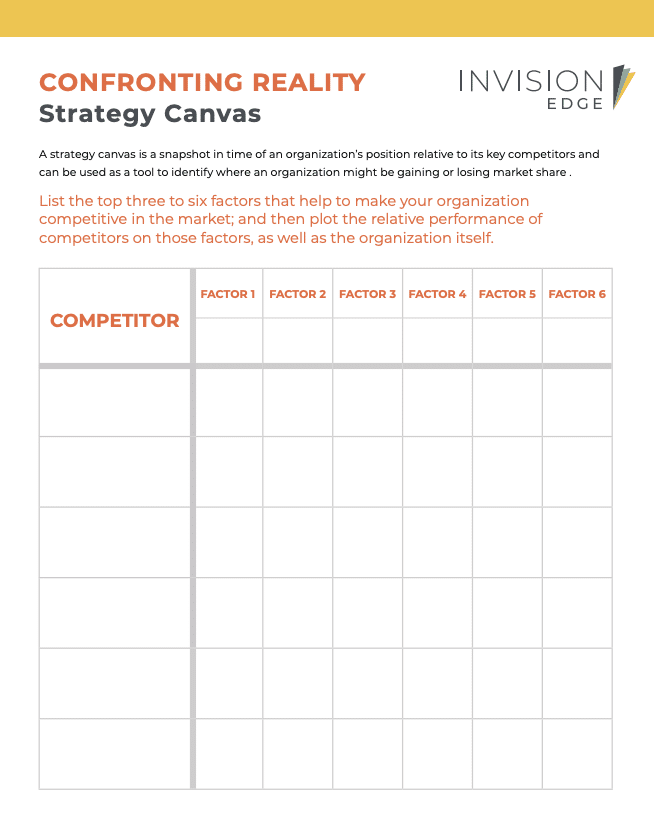 CONFRONTING REALITY
Strategy Canvas

INVISION
EDGE

A strategy canvas is a snapshot in time of an organization's position relative to its key competitors and can be used as a tool to identify where an organization might be gaining or losing market share .

List the top three to six factors that help to make your organization competitive in the market; and then plot the relative performance of competitors on those factors, as well as the organization itself.

| COMPETITOR | FACTOR 1 | FACTOR 2 | FACTOR 3 | FACTOR 4 | FACTOR 5 | FACTOR 6 |
|---|---|---|---|---|---|---|
| | | | | | | |
| | | | | | | |
| | | | | | | |
| | | | | | | |
| | | | | | | |
| | | | | | | |
| | | | | | | |